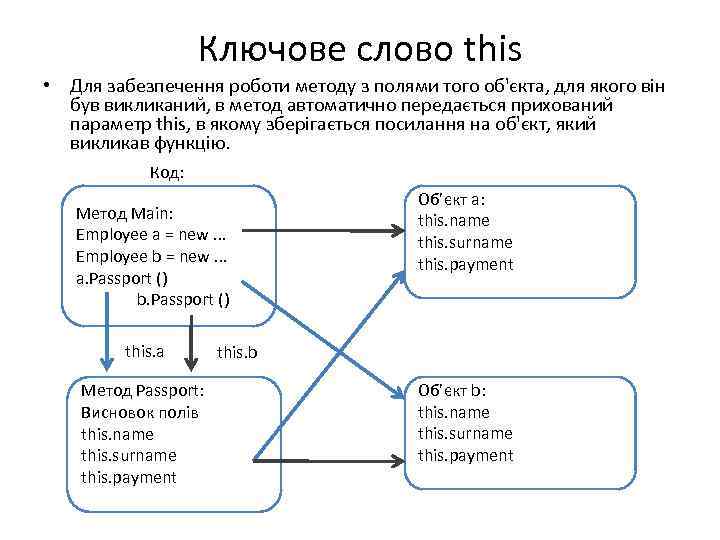 Ключове слово this

• Для забезпечення роботи методу з полями того об'єкта, для якого він був викликаний, в метод автоматично передається прихований параметр this, в якому зберігається посилання на об'єкт, який викликав функцію.

Код:

Метод Main:
Employee a = new ...
Employee b = new ...
a.Passport ()
b.Passport ()

this.a

this.b

Метод Passport:
Висновок полів
this.name
this.surname
this.payment

Об'єкт a:
this.name
this.surname
this.payment

Об'єкт b:
this.name
this.surname
this.payment